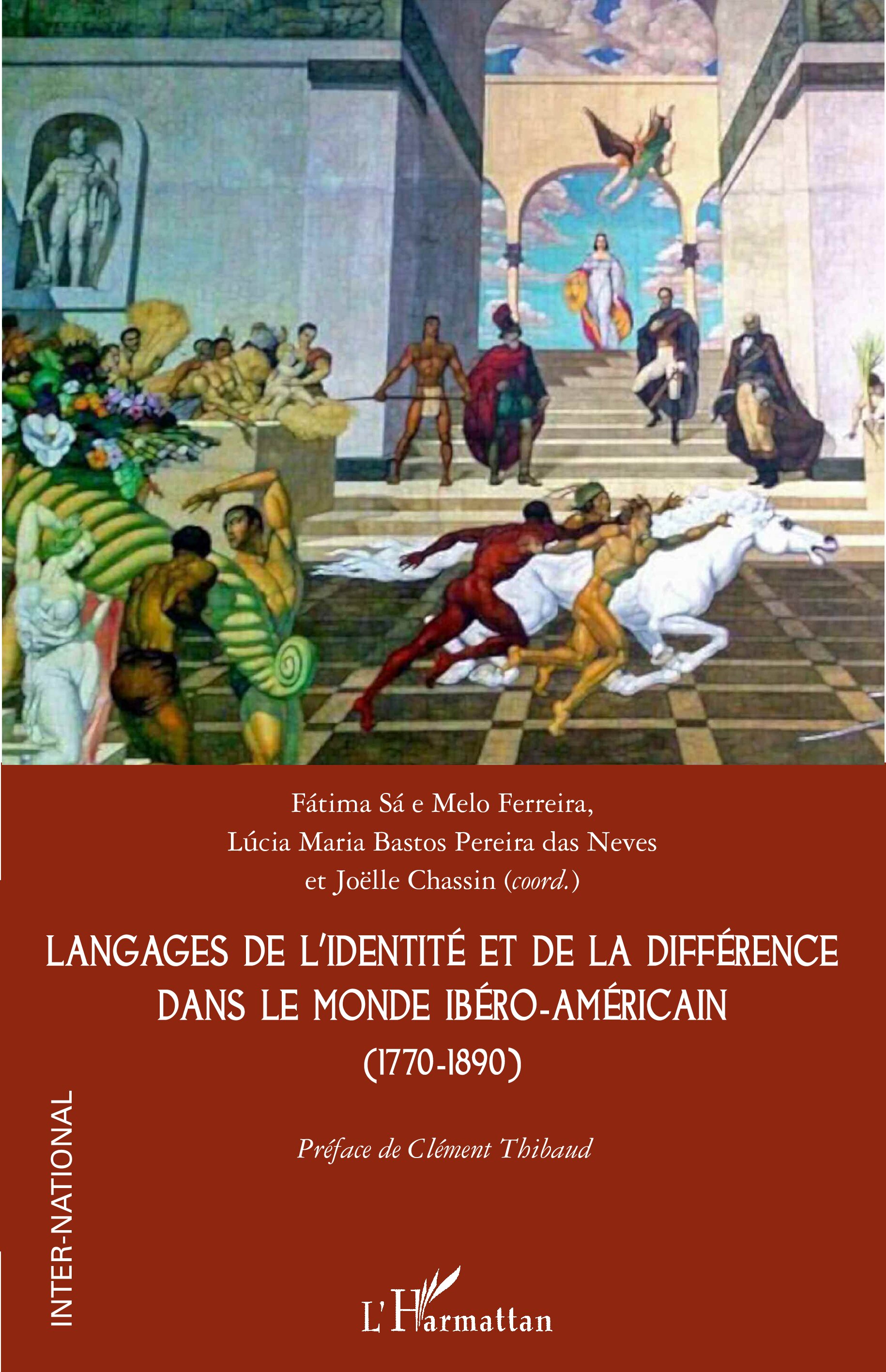 Fátima Sá e Melo Ferreira,
Lúcia Maria Bastos Pereira das Neves
et Joëlle Chassin (coord.)

LANGAGES DE L'IDENTITÉ ET DE LA DIFFÉRENCE DANS LE MONDE IBÉRO-AMÉRICAIN
(1770-1890)

Préface de Clément Thibaud

INTER-NATIONAL

L'Harmattan